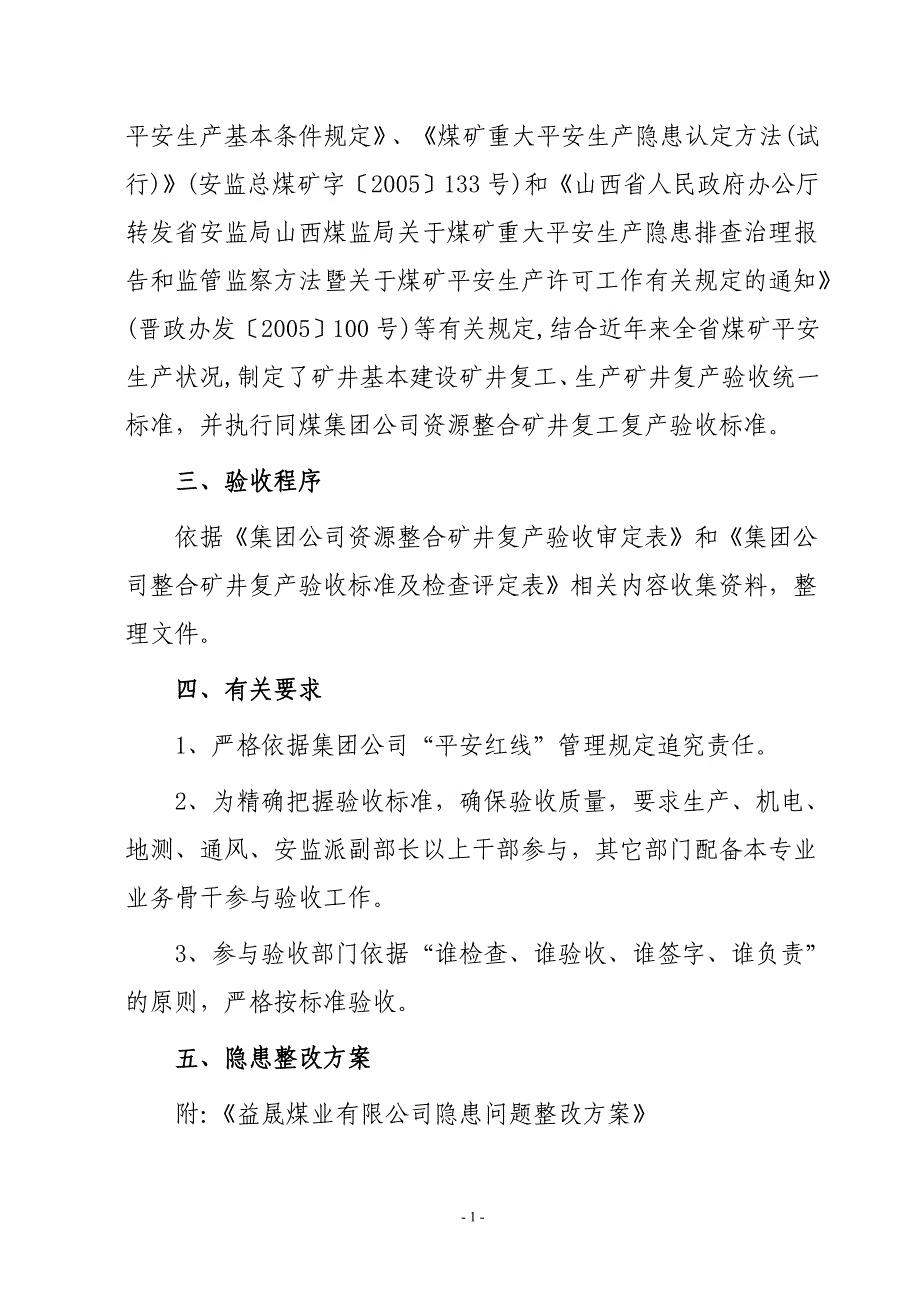 平安生产基本条件规定》、《煤矿重大平安生产隐患认定方法(试行)》(安监总煤矿字〔2005〕133号)和《山西省人民政府办公厅转发省安监局山西煤监局关于煤矿重大平安生产隐患排查治理报告和监管监察方法暨关于煤矿平安生产许可工作有关规定的通知》(晋政办发〔2005〕100号)等有关规定,结合近年来全省煤矿平安生产状况,制定了矿井基本建设矿井复工、生产矿井复产验收统一标准，并执行同煤集团公司资源整合矿井复工复产验收标准。

三、验收程序

依据《集团公司资源整合矿井复产验收审定表》和《集团公司整合矿井复产验收标准及检查评定表》相关内容收集资料，整理文件。

四、有关要求

1、严格依据集团公司“平安红线”管理规定追究责任。

2、为精确把握验收标准，确保验收质量，要求生产、机电、地测、通风、安监派副部长以上干部参与，其它部门配备本专业业务骨干参与验收工作。

3、参与验收部门依据“谁检查、谁验收、谁签字、谁负责”的原则，严格按标准验收。

五、隐患整改方案

附:《益晟煤业有限公司隐患问题整改方案》

- 1 -